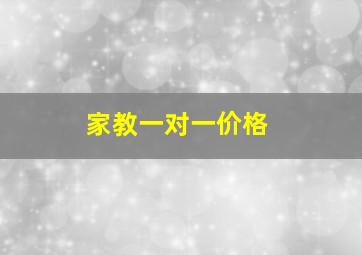 家教一对一价格